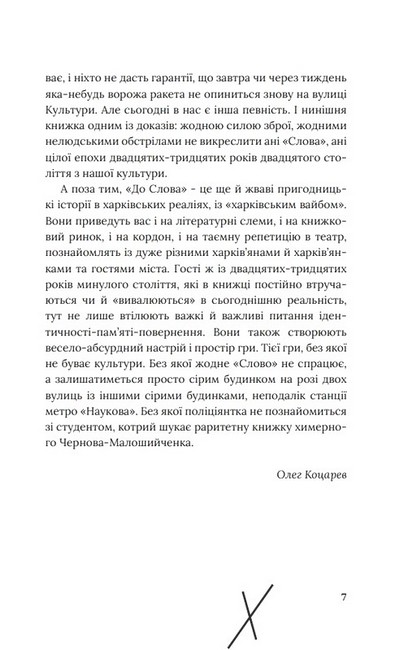 ває, і ніхто не дасть гарантії, що завтра чи через тиждень яка-небудь ворожа ракета не опиниться знову на вулиці Культури. Але сьогодні в нас є інша певність. І нинішня книжка одним із доказів: жодною силою зброї, жодними нелюдськими обстрілами не викреслити ані «Слова», ані цілої епохи двадцятих-тридцятих років двадцятого століття з нашої культури.

А поза тим, «До Слова» - це ще й жваві пригодницькі історії в харківських реаліях, із «харківським вайбом». Вони приведуть вас і на літературні слеми, і на книжковий ринок, і на кордон, і на таємну репетицію в театр, познайомлять із дуже різними харків'янами й харків'янками та гостями міста. Гості ж із двадцятих-тридцятих років минулого століття, які в книжці постійно втручаються чи й «вивалюються» в сьогоднішню реальність, тут не лише втілюють важкі й важливі питання ідентичності-пам'яті-повернення. Вони також створюють весело-абсурдний настрій і простір гри. Тієї гри, без якої не буває культури. Без якої жодне «Слово» не спрацює, а залишатиметься просто сірим будинком на розі двох вулиць із іншими сірими будинками, неподалік станції метро «Наукова». Без якої поліціянтка не познайомиться зі студентом, котрий шукає раритетну книжку химерного Чернова-Малошийченка.

Олег Коцарев

7